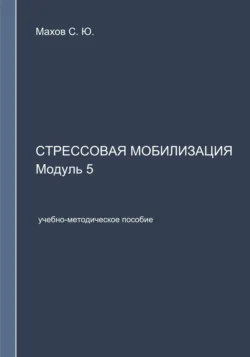 Махов С. Ю.

СТРЕССОВАЯ МОБИЛИЗАЦИЯ
Модуль 5

учебно-методическое пособие